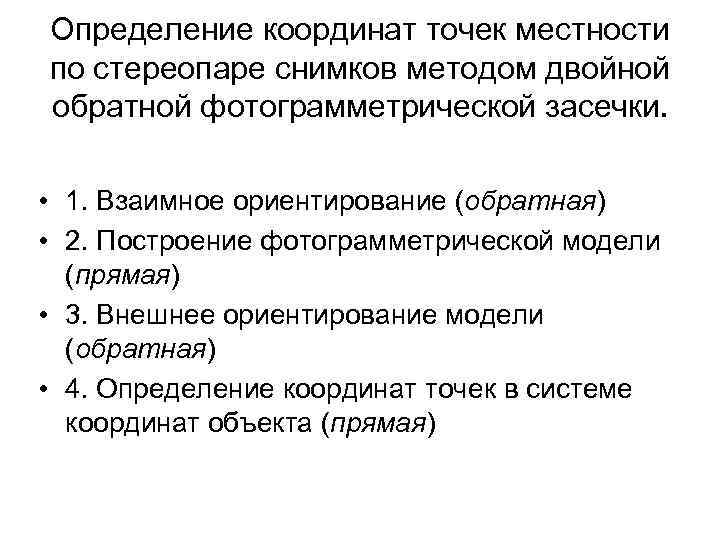 Определение координат точек местности по стереопаре снимков методом двойной обратной фотограмметрической засечки.

• 1. Взаимное ориентирование (обратная)
• 2. Построение фотограмметрической модели (прямая)
• 3. Внешнее ориентирование модели (обратная)
• 4. Определение координат точек в системе координат объекта (прямая)